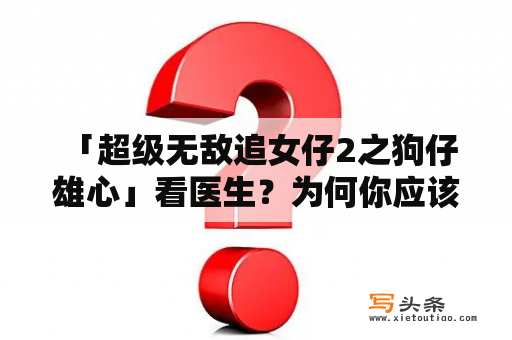 「超级无敌追女仔2之狗仔雄心」看医生？为何你应该

写头条
www.xietoutiao.com